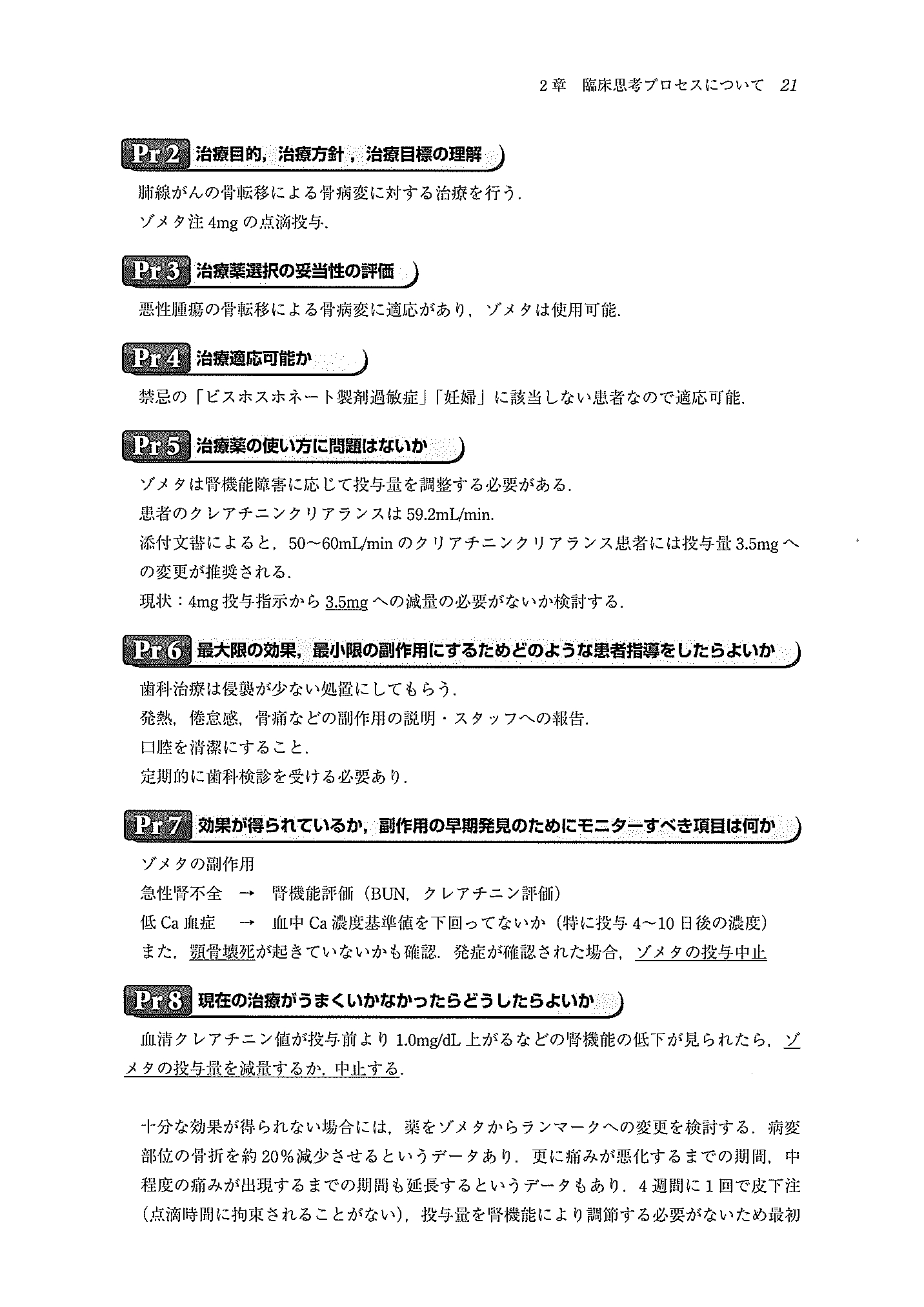 2章　臨床思考プロセスについて　21

Pr 2 治療目的，治療方針，治療目標の理解

肺線がんの骨転移による骨病変に対する治療を行う．
ゾメタ注 4mg の点滴投与．

Pr 3 治療薬選択の妥当性の評価

悪性腫瘍の骨転移による骨病変に適応があり，ゾメタは使用可能．

Pr 4 治療適応可能か

禁忌の「ビスホスホネート製剤過敏症」「妊婦」に該当しない患者なので適応可能．

Pr 5 治療薬の使い方に問題はないか

ゾメタは腎機能障害に応じて投与量を調整する必要がある．
患者のクレアチニンクリアランスは 59.2mL/min.
添付文書によると，50〜60mL/min のクリアチニンクリアランス患者には投与量 3.5mg への変更が推奨される．
現状：4mg 投与指示から 3.5mg への減量の必要がないか検討する．

Pr 6 最大限の効果，最小限の副作用にするためどのような患者指導をしたらよいか

歯科治療は侵襲が少ない処置にしてもらう．
発熱，倦怠感，骨痛などの副作用の説明・スタッフへの報告．
口腔を清潔にすること．
定期的に歯科検診を受ける必要あり．

Pr 7 効果が得られているか，副作用の早期発見のためにモニターすべき項目は何か

ゾメタの副作用
急性腎不全　→　腎機能評価（BUN，クレアチニン評価）
低 Ca 血症　→　血中 Ca 濃度基準値を下回ってないか（特に投与 4〜10 日後の濃度）
また，顎骨壊死が起きていないかも確認．発症が確認された場合，ゾメタの投与中止

Pr 8 現在の治療がうまくいかなかったらどうしたらよいか

血清クレアチニン値が投与前より 1.0mg/dL 上がるなどの腎機能の低下が見られたら，ゾメタの投与量を減量するか，中止する．

十分な効果が得られない場合には，薬をゾメタからランマークへの変更を検討する．病変部位の骨折を約 20%減少させるというデータあり．更に痛みが悪化するまでの期間，中程度の痛みが出現するまでの期間も延長するというデータもあり．4 週間に 1 回で皮下注（点滴時間に拘束されることがない），投与量を腎機能により調節する必要がないため最初